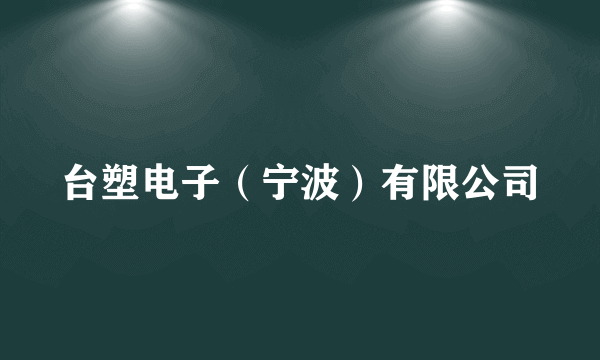 台塑电子（宁波）有限公司